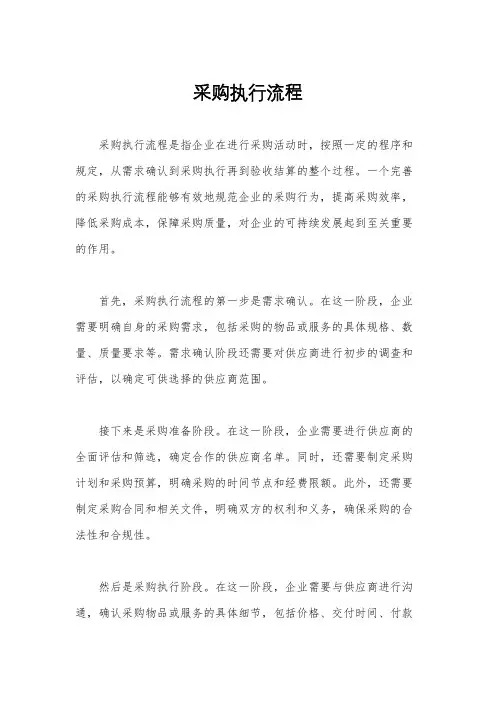 采购执行流程

采购执行流程是指企业在进行采购活动时，按照一定的程序和规定，从需求确认到采购执行再到验收结算的整个过程。一个完善的采购执行流程能够有效地规范企业的采购行为，提高采购效率，降低采购成本，保障采购质量，对企业的可持续发展起到至关重要的作用。

首先，采购执行流程的第一步是需求确认。在这一阶段，企业需要明确自身的采购需求，包括采购的物品或服务的具体规格、数量、质量要求等。需求确认阶段还需要对供应商进行初步的调查和评估，以确定可供选择的供应商范围。

接下来是采购准备阶段。在这一阶段，企业需要进行供应商的全面评估和筛选，确定合作的供应商名单。同时，还需要制定采购计划和采购预算，明确采购的时间节点和经费限额。此外，还需要制定采购合同和相关文件，明确双方的权利和义务，确保采购的合法性和合规性。

然后是采购执行阶段。在这一阶段，企业需要与供应商进行沟通，确认采购物品或服务的具体细节，包括价格、交付时间、付款